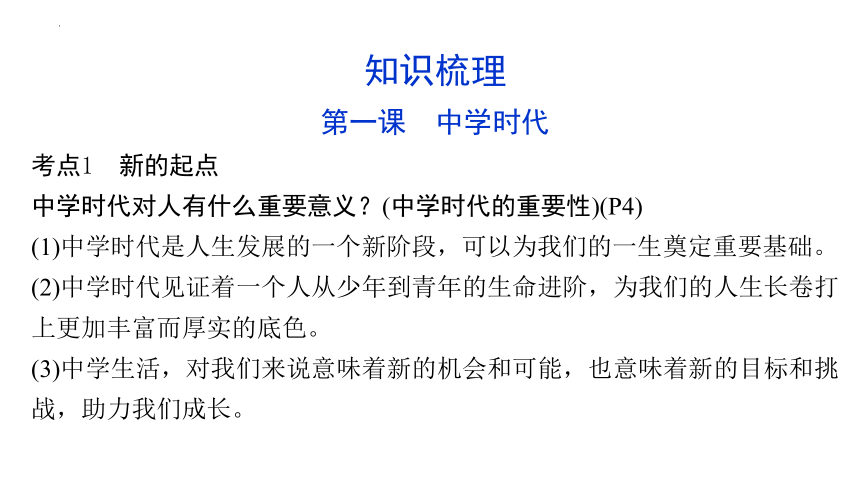 知识梳理

第一课 中学时代

考点1 新的起点

中学时代对人有什么重要意义？(中学时代的重要性)(P4)

(1)中学时代是人生发展的一个新阶段，可以为我们的一生奠定重要基础。

(2)中学时代见证着一个人从少年到青年的生命进阶，为我们的人生长卷打上更加丰富而厚实的底色。

(3)中学生活，对我们来说意味着新的机会和可能，也意味着新的目标和挑战，助力我们成长。